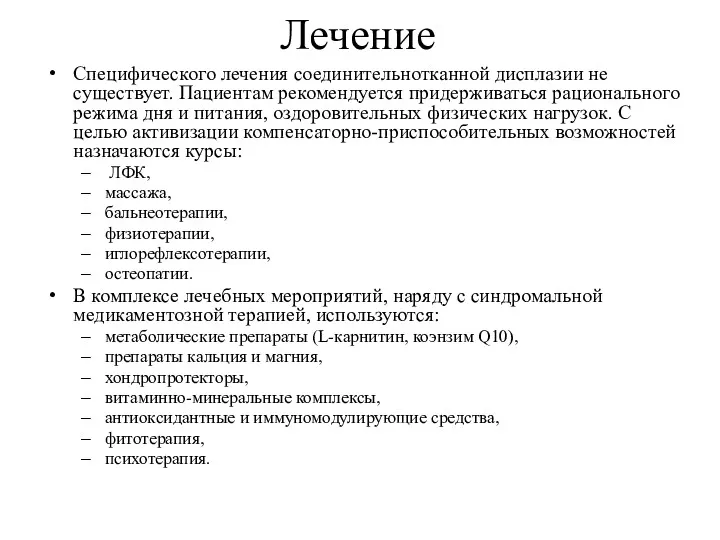 Лечение

• Специфического лечения соединительнотканной дисплазии не существует. Пациентам рекомендуется придерживаться рационального режима дня и питания, оздоровительных физических нагрузок. С целью активизации компенсаторно-приспособительных возможностей назначаются курсы:
– ЛФК,
– массажа,
– бальнеотерапии,
– физиотерапии,
– иглорефлексотерапии,
– остеопатии.

• В комплексе лечебных мероприятий, наряду с синдромальной медикаментозной терапией, используются:
– метаболические препараты (L-карнитин, коэнзим Q10),
– препараты кальция и магния,
– хондропротекторы,
– витаминно-минеральные комплексы,
– антиоксидантные и иммуномодулирующие средства,
– фитотерапия,
– психотерапия.